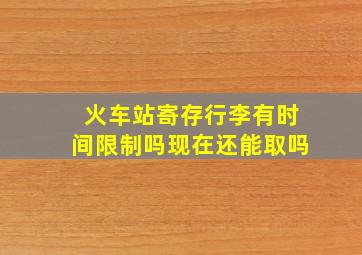 火车站寄存行李有时间限制吗现在还能取吗